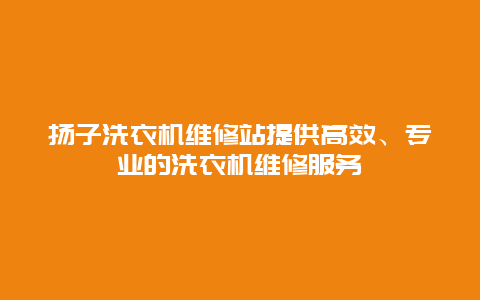 扬子洗衣机维修站提供高效、专业的洗衣机维修服务